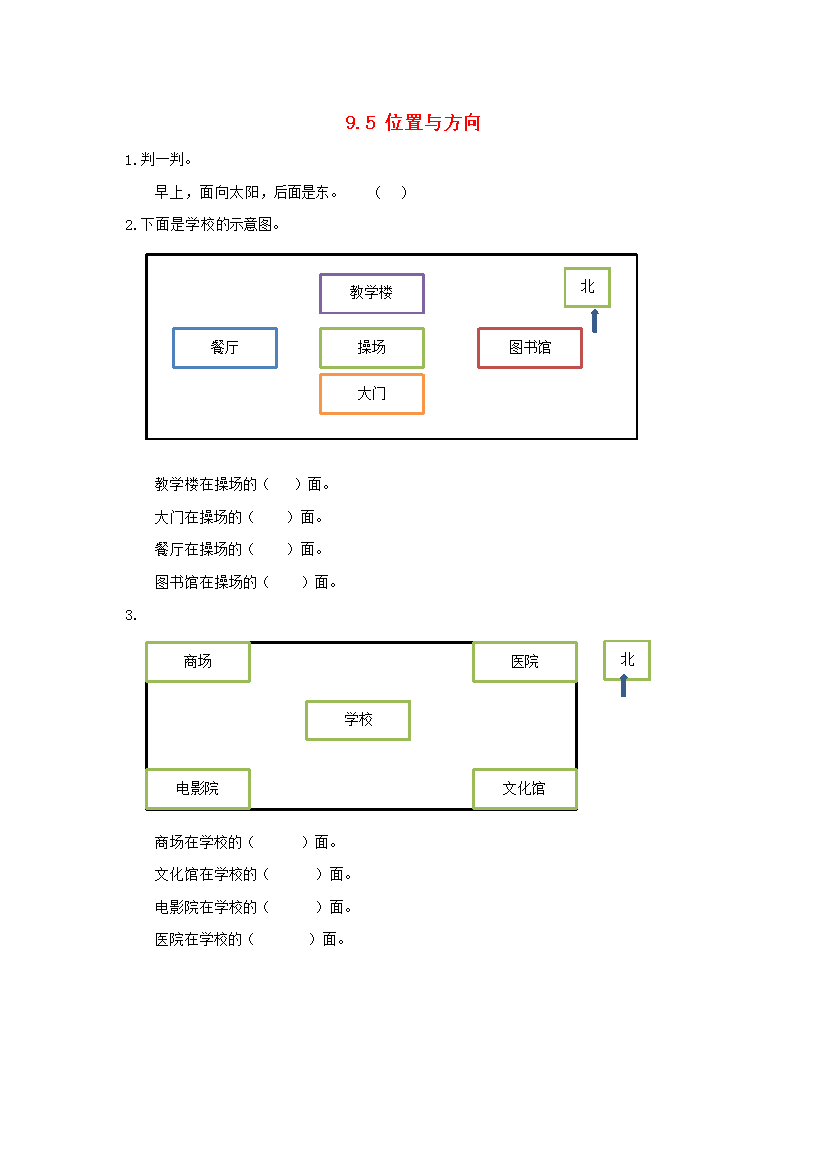 9.5 位置与方向

1.判一判。

早上，面向太阳，后面是东。　（　）

2.下面是学校的示意图。

教学楼

北

餐厅

操场

图书馆

大门

教学楼在操场的（　）面。

大门在操场的（　）面。

餐厅在操场的（　）面。

图书馆在操场的（　）面。

3.

商场

医院

北

学校

电影院

文化馆

商场在学校的（　）面。

文化馆在学校的（　）面。

电影院在学校的（　）面。

医院在学校的（　）面。